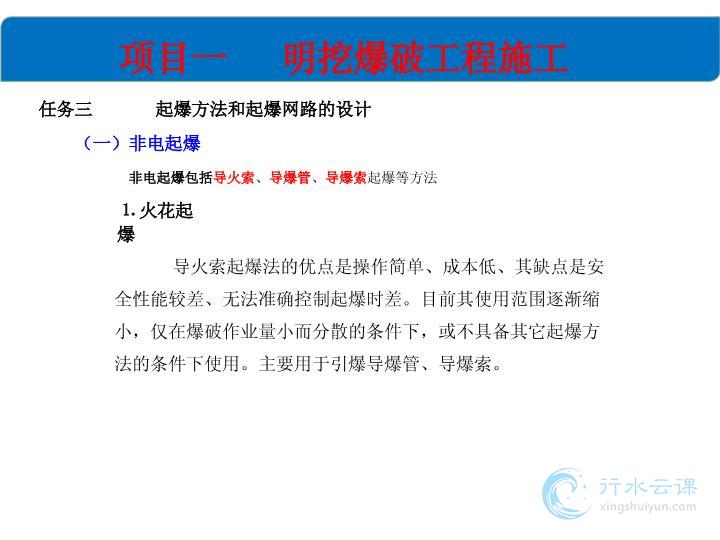 项目一　　明挖爆破工程施工

任务三　　　起爆方法和起爆网路的设计

（一）非电起爆

非电起爆包括导火索、导爆管、导爆索起爆等方法

1. 火花起爆

导火索起爆法的优点是操作简单、成本低、其缺点是安全性能较差、无法准确控制起爆时差。目前其使用范围逐渐缩小，仅在爆破作业量小而分散的条件下，或不具备其它起爆方法的条件下使用。主要用于引爆导爆管、导爆索。

行水云课
xingshuiyun.com